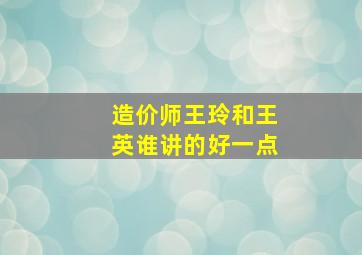 造价师王玲和王英谁讲的好一点